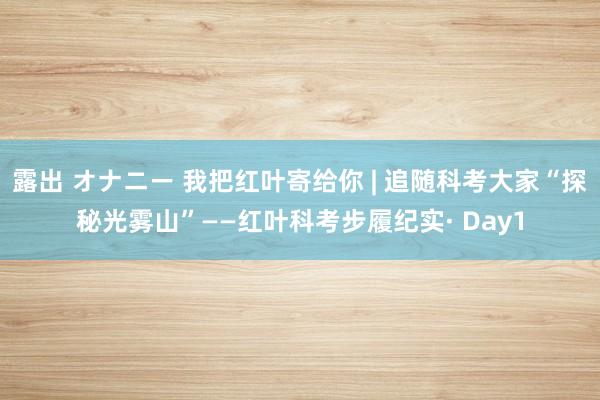 露出 オナニー 我把红叶寄给你 | 追随科考大家“探秘光雾山”——红叶科考步履纪实· Day1